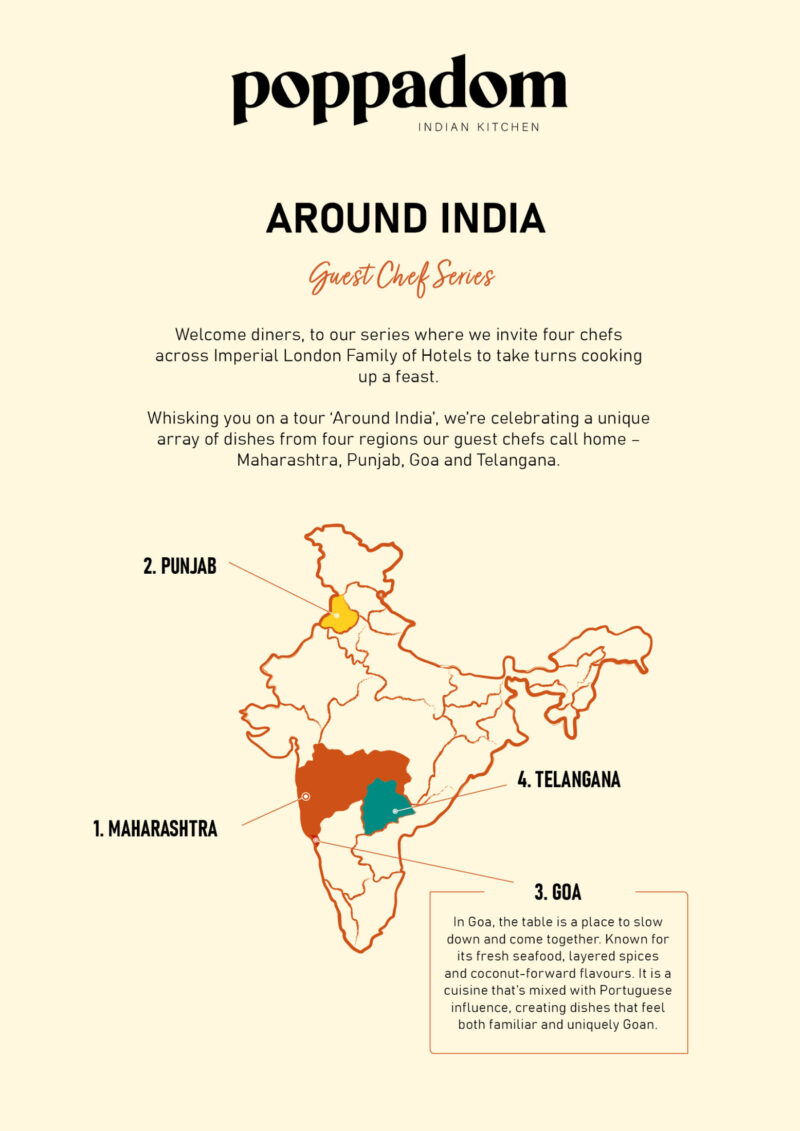 poppadom
INDIAN KITCHEN

AROUND INDIA

Guest Chef Series

Welcome diners, to our series where we invite four chefs across Imperial London Family of Hotels to take turns cooking up a feast.

Whisking you on a tour 'Around India', we're celebrating a unique array of dishes from four regions our guest chefs call home – Maharashtra, Punjab, Goa and Telangana.

2. PUNJAB

4. TELANGANA

1. MAHARASHTRA

3. GOA

In Goa, the table is a place to slow down and come together. Known for its fresh seafood, layered spices and coconut-forward flavours. It is a cuisine that's mixed with Portuguese influence, creating dishes that feel both familiar and uniquely Goan.